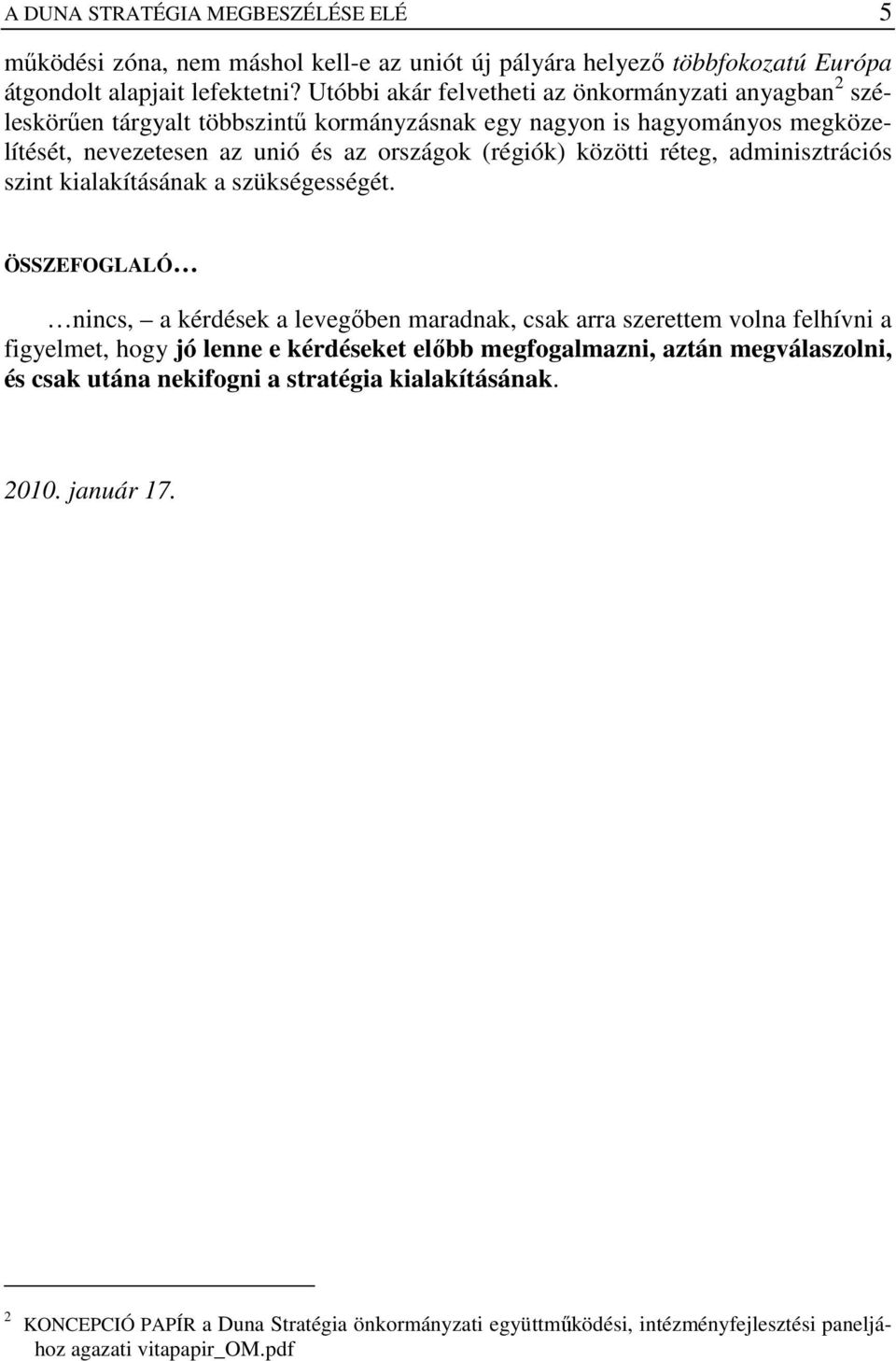 A DUNA STRATÉGIA MEGBESZÉLÉSE ELÉ 5

működési zóna, nem máshol kell-e az uniót új pályára helyező többfokozatú Európa átgondolt alapjait lefektetni? Utóbbi akár felvetheti az önkormányzati anyagban$^2$ széleskörűen tárgyalt többszintű kormányzásnak egy nagyon is hagyományos megközelítését, nevezetesen az unió és az országok (régiók) közötti réteg, adminisztrációs szint kialakításának a szükségességét.

ÖSSZEFOGLALÓ…

…nincs, – a kérdések a levegőben maradnak, csak arra szerettem volna felhívni a figyelmet, hogy jó lenne e kérdéseket előbb megfogalmazni, aztán megválaszolni, és csak utána nekifogni a stratégia kialakításának.

2010. január 17.

$^2$ KONCEPCIÓ PAPÍR a Duna Stratégia önkormányzati együttműködési, intézményfejlesztési paneljához agazati vitapapir_OM.pdf